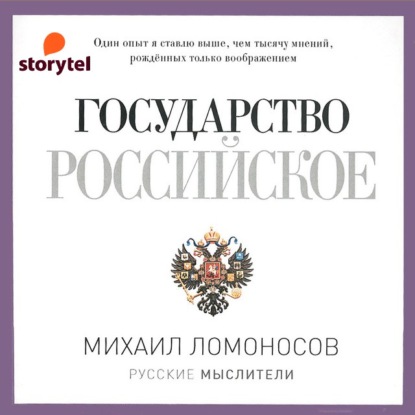 storytel

Один опыт я ставлю выше, чем тысячу мнений, рождённых только воображением

ГОСУДАРСТВО
РОССИЙСКОЕ

МИХАИЛ ЛОМОНОСОВ
РУССКИЕ МЫСЛИТЕЛИ